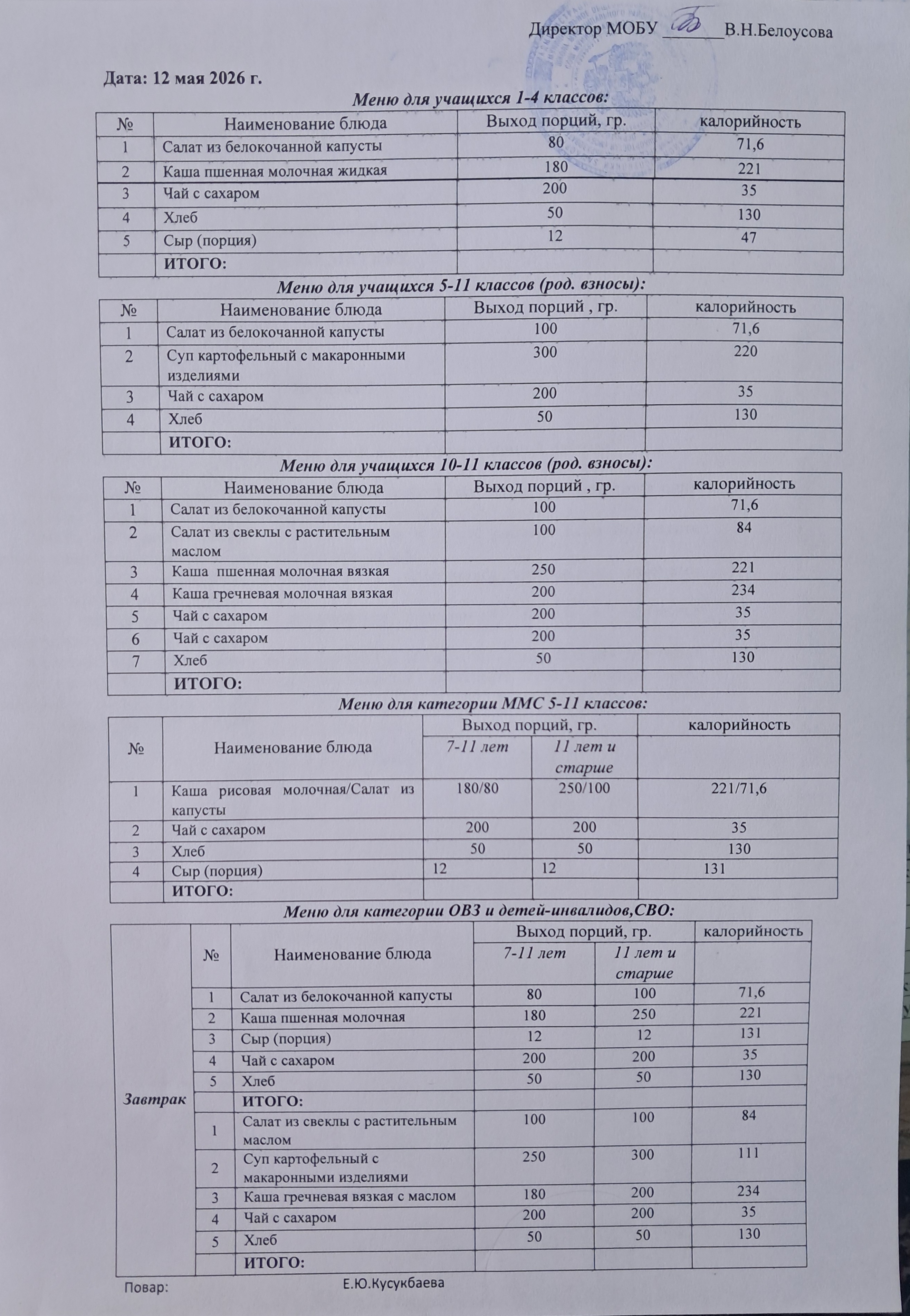 Директор МОБУ _______В.Н.Белоусова

Дата: 12 мая 2026 г.

Меню для учащихся 1-4 классов:

| № | Наименование блюда | Выход порций, гр. | калорийность |
|---|---|---|---|
| 1 | Салат из белокочанной капусты | 80 | 71,6 |
| 2 | Каша пшенная молочная жидкая | 180 | 221 |
| 3 | Чай с сахаром | 200 | 35 |
| 4 | Хлеб | 50 | 130 |
| 5 | Сыр (порция) | 12 | 47 |
| | ИТОГО: | | |

Меню для учащихся 5-11 классов (род. взносы):

| № | Наименование блюда | Выход порций , гр. | калорийность |
|---|---|---|---|
| 1 | Салат из белокочанной капусты | 100 | 71,6 |
| 2 | Суп картофельный с макаронными изделиями | 300 | 220 |
| 3 | Чай с сахаром | 200 | 35 |
| 4 | Хлеб | 50 | 130 |
| | ИТОГО: | | |

Меню для учащихся 10-11 классов (род. взносы):

| № | Наименование блюда | Выход порций , гр. | калорийность |
|---|---|---|---|
| 1 | Салат из белокочанной капусты | 100 | 71,6 |
| 2 | Салат из свеклы с растительным маслом | 100 | 84 |
| 3 | Каша пшенная молочная вязкая | 250 | 221 |
| 4 | Каша гречневая молочная вязкая | 200 | 234 |
| 5 | Чай с сахаром | 200 | 35 |
| 6 | Чай с сахаром | 200 | 35 |
| 7 | Хлеб | 50 | 130 |
| | ИТОГО: | | |

Меню для категории ММС 5-11 классов:

| № | Наименование блюда | Выход порций, гр. 7-11 лет | Выход порций, гр. 11 лет и старше | калорийность |
|---|---|---|---|---|
| 1 | Каша рисовая молочная/Салат из капусты | 180/80 | 250/100 | 221/71,6 |
| 2 | Чай с сахаром | 200 | 200 | 35 |
| 3 | Хлеб | 50 | 50 | 130 |
| 4 | Сыр (порция) | 12 | 12 | 131 |
| | ИТОГО: | | | |

Меню для категории ОВЗ и детей-инвалидов,СВО:

| | № | Наименование блюда | Выход порций, гр. 7-11 лет | Выход порций, гр. 11 лет и старше | калорийность |
|---|---|---|---|---|---|
| Завтрак | 1 | Салат из белокочанной капусты | 80 | 100 | 71,6 |
| | 2 | Каша пшенная молочная | 180 | 250 | 221 |
| | 3 | Сыр (порция) | 12 | 12 | 131 |
| | 4 | Чай с сахаром | 200 | 200 | 35 |
| | 5 | Хлеб | 50 | 50 | 130 |
| | | ИТОГО: | | | |
| | 1 | Салат из свеклы с растительным маслом | 100 | 100 | 84 |
| | 2 | Суп картофельный с макаронными изделиями | 250 | 300 | 111 |
| | 3 | Каша гречневая вязкая с маслом | 180 | 200 | 234 |
| | 4 | Чай с сахаром | 200 | 200 | 35 |
| | 5 | Хлеб | 50 | 50 | 130 |
| | | ИТОГО: | | | |

Повар: Е.Ю.Кусукбаева